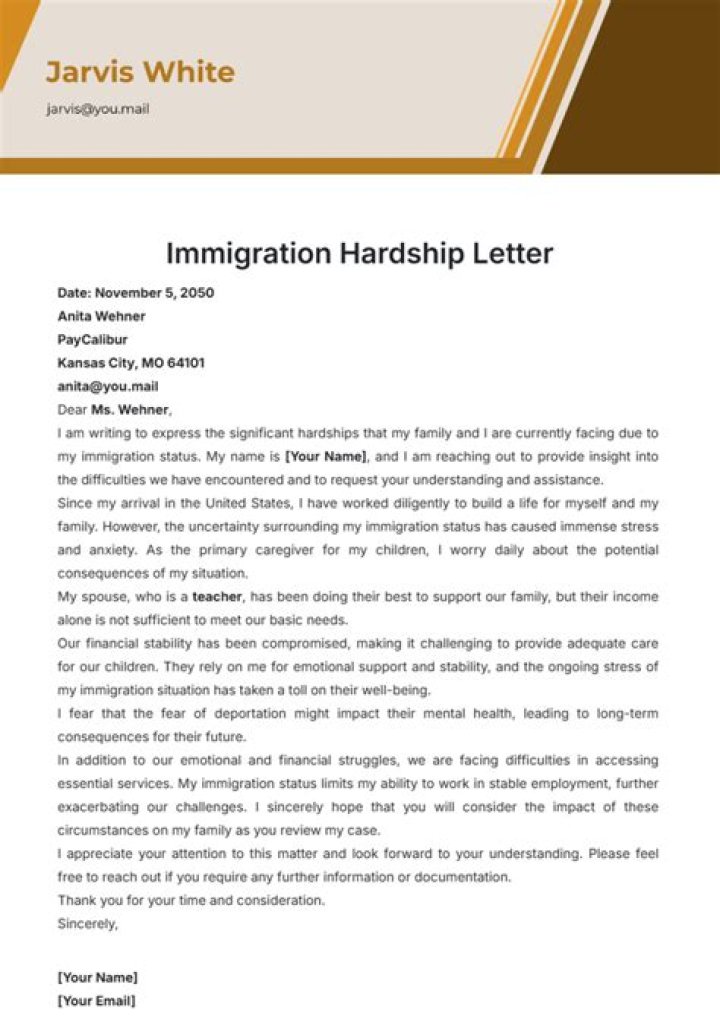 Jarvis White
jarvis@you.mail

Immigration Hardship Letter

Date: November 5, 2050
Anita Wehner
PayCalibur
Kansas City, MO 64101
anita@you.mail

Dear Ms. Wehner,

I am writing to express the significant hardships that my family and I are currently facing due to my immigration status. My name is [Your Name], and I am reaching out to provide insight into the difficulties we have encountered and to request your understanding and assistance.

Since my arrival in the United States, I have worked diligently to build a life for myself and my family. However, the uncertainty surrounding my immigration status has caused immense stress and anxiety. As the primary caregiver for my children, I worry daily about the potential consequences of my situation.

My spouse, who is a teacher, has been doing their best to support our family, but their income alone is not sufficient to meet our basic needs.

Our financial stability has been compromised, making it challenging to provide adequate care for our children. They rely on me for emotional support and stability, and the ongoing stress of my immigration situation has taken a toll on their well-being.

I fear that the fear of deportation might impact their mental health, leading to long-term consequences for their future.

In addition to our emotional and financial struggles, we are facing difficulties in accessing essential services. My immigration status limits my ability to work in stable employment, further exacerbating our challenges. I sincerely hope that you will consider the impact of these circumstances on my family as you review my case.

I appreciate your attention to this matter and look forward to your understanding. Please feel free to reach out if you require any further information or documentation.

Thank you for your time and consideration.

Sincerely,

[Your Name]
[Your Email]